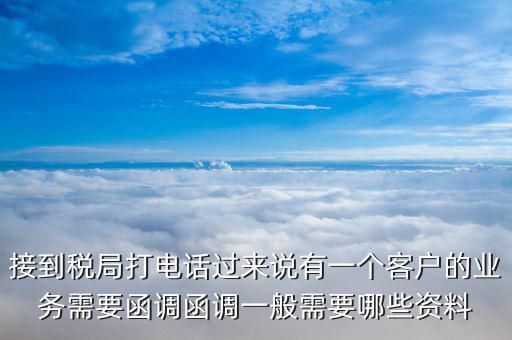 接到税局打电话过来说有一个客户的业务需要函调函调一般需要哪些资料